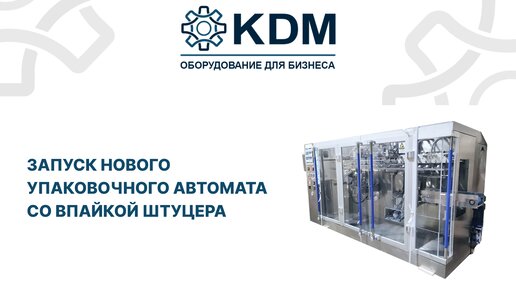 KDM
ОБОРУДОВАНИЕ ДЛЯ БИЗНЕСА

ЗАПУСК НОВОГО УПАКОВОЧНОГО АВТОМАТА СО ВПАЙКОЙ ШТУЦЕРА